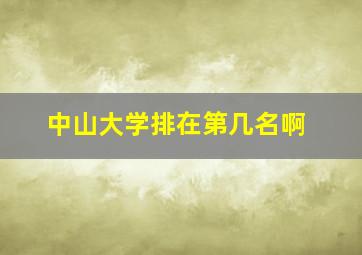 中山大学排在第几名啊